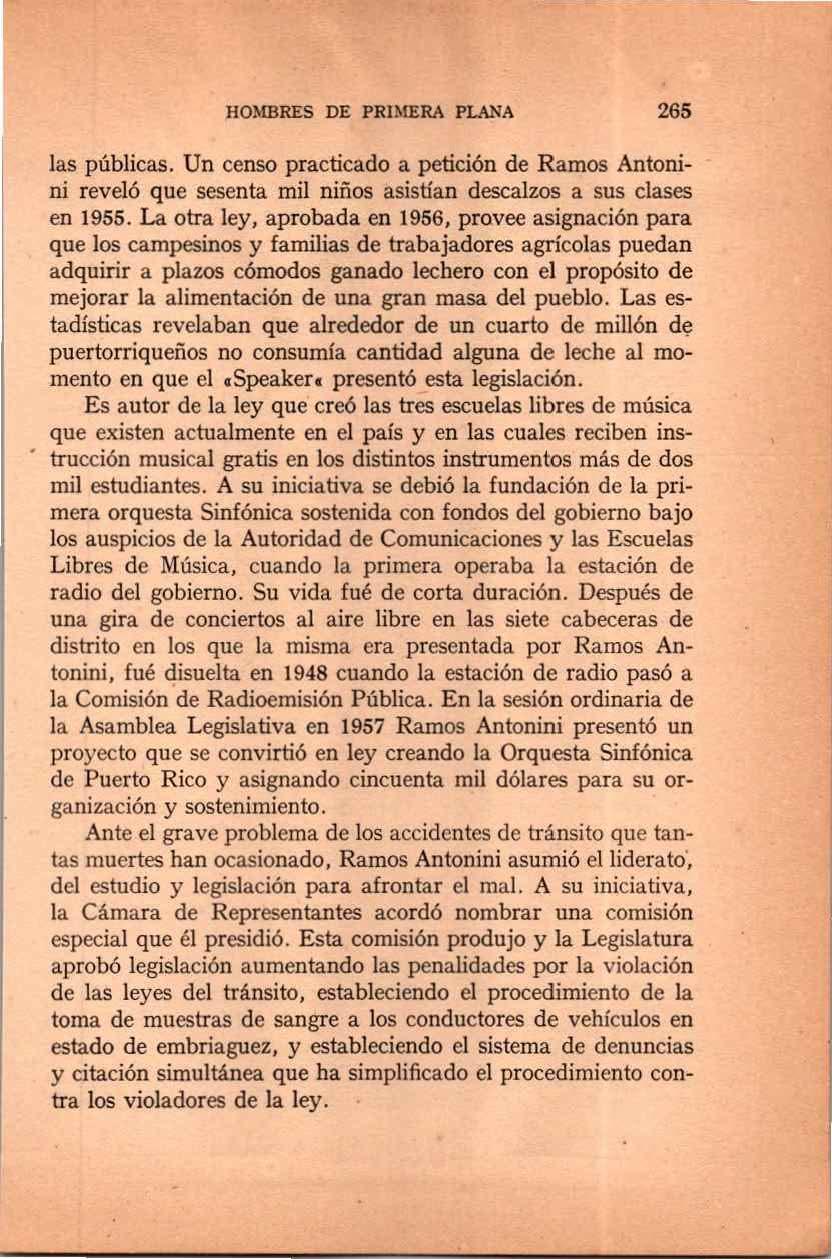 HOMBRES DE PRIMERA PLANA 265

las públicas. Un censo practicado a petición de Ramos Antonini reveló que sesenta mil niños asistían descalzos a sus clases en 1955. La otra ley, aprobada en 1956, provee asignación para que los campesinos y familias de trabajadores agrícolas puedan adquirir a plazos cómodos ganado lechero con el propósito de mejorar la alimentación de una gran masa del pueblo. Las estadísticas revelaban que alrededor de un cuarto de millón de puertorriqueños no consumía cantidad alguna de leche al momento en que el «Speaker« presentó esta legislación.

Es autor de la ley que creó las tres escuelas libres de música que existen actualmente en el país y en las cuales reciben instrucción musical gratis en los distintos instrumentos más de dos mil estudiantes. A su iniciativa se debió la fundación de la primera orquesta Sinfónica sostenida con fondos del gobierno bajo los auspicios de la Autoridad de Comunicaciones y las Escuelas Libres de Música, cuando la primera operaba la estación de radio del gobierno. Su vida fué de corta duración. Después de una gira de conciertos al aire libre en las siete cabeceras de distrito en los que la misma era presentada por Ramos Antonini, fué disuelta en 1948 cuando la estación de radio pasó a la Comisión de Radioemisión Pública. En la sesión ordinaria de la Asamblea Legislativa en 1957 Ramos Antonini presentó un proyecto que se convirtió en ley creando la Orquesta Sinfónica de Puerto Rico y asignando cincuenta mil dólares para su organización y sostenimiento.

Ante el grave problema de los accidentes de tránsito que tantas muertes han ocasionado, Ramos Antonini asumió el liderato, del estudio y legislación para afrontar el mal. A su iniciativa, la Cámara de Representantes acordó nombrar una comisión especial que él presidió. Esta comisión produjo y la Legislatura aprobó legislación aumentando las penalidades por la violación de las leyes del tránsito, estableciendo el procedimiento de la toma de muestras de sangre a los conductores de vehículos en estado de embriaguez, y estableciendo el sistema de denuncias y citación simultánea que ha simplificado el procedimiento contra los violadores de la ley.